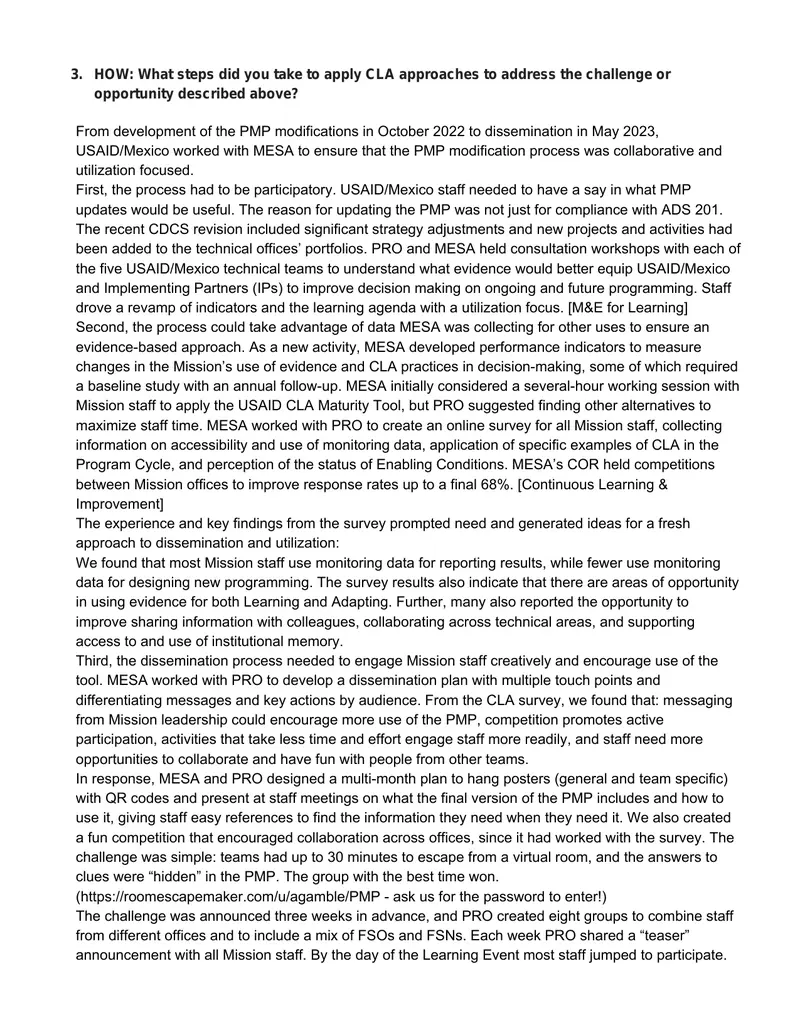 3. HOW: What steps did you take to apply CLA approaches to address the challenge or opportunity described above?

From development of the PMP modifications in October 2022 to dissemination in May 2023, USAID/Mexico worked with MESA to ensure that the PMP modification process was collaborative and utilization focused.

First, the process had to be participatory. USAID/Mexico staff needed to have a say in what PMP updates would be useful. The reason for updating the PMP was not just for compliance with ADS 201. The recent CDCS revision included significant strategy adjustments and new projects and activities had been added to the technical offices' portfolios. PRO and MESA held consultation workshops with each of the five USAID/Mexico technical teams to understand what evidence would better equip USAID/Mexico and Implementing Partners (IPs) to improve decision making on ongoing and future programming. Staff drove a revamp of indicators and the learning agenda with a utilization focus. [M&E for Learning]

Second, the process could take advantage of data MESA was collecting for other uses to ensure an evidence-based approach. As a new activity, MESA developed performance indicators to measure changes in the Mission's use of evidence and CLA practices in decision-making, some of which required a baseline study with an annual follow-up. MESA initially considered a several-hour working session with Mission staff to apply the USAID CLA Maturity Tool, but PRO suggested finding other alternatives to maximize staff time. MESA worked with PRO to create an online survey for all Mission staff, collecting information on accessibility and use of monitoring data, application of specific examples of CLA in the Program Cycle, and perception of the status of Enabling Conditions. MESA's COR held competitions between Mission offices to improve response rates up to a final 68%. [Continuous Learning & Improvement]

The experience and key findings from the survey prompted need and generated ideas for a fresh approach to dissemination and utilization:

We found that most Mission staff use monitoring data for reporting results, while fewer use monitoring data for designing new programming. The survey results also indicate that there are areas of opportunity in using evidence for both Learning and Adapting. Further, many also reported the opportunity to improve sharing information with colleagues, collaborating across technical areas, and supporting access to and use of institutional memory.

Third, the dissemination process needed to engage Mission staff creatively and encourage use of the tool. MESA worked with PRO to develop a dissemination plan with multiple touch points and differentiating messages and key actions by audience. From the CLA survey, we found that: messaging from Mission leadership could encourage more use of the PMP, competition promotes active participation, activities that take less time and effort engage staff more readily, and staff need more opportunities to collaborate and have fun with people from other teams.

In response, MESA and PRO designed a multi-month plan to hang posters (general and team specific) with QR codes and present at staff meetings on what the final version of the PMP includes and how to use it, giving staff easy references to find the information they need when they need it. We also created a fun competition that encouraged collaboration across offices, since it had worked with the survey. The challenge was simple: teams had up to 30 minutes to escape from a virtual room, and the answers to clues were "hidden" in the PMP. The group with the best time won.
(https://roomescapemaker.com/u/agamble/PMP - ask us for the password to enter!)

The challenge was announced three weeks in advance, and PRO created eight groups to combine staff from different offices and to include a mix of FSOs and FSNs. Each week PRO shared a "teaser" announcement with all Mission staff. By the day of the Learning Event most staff jumped to participate.